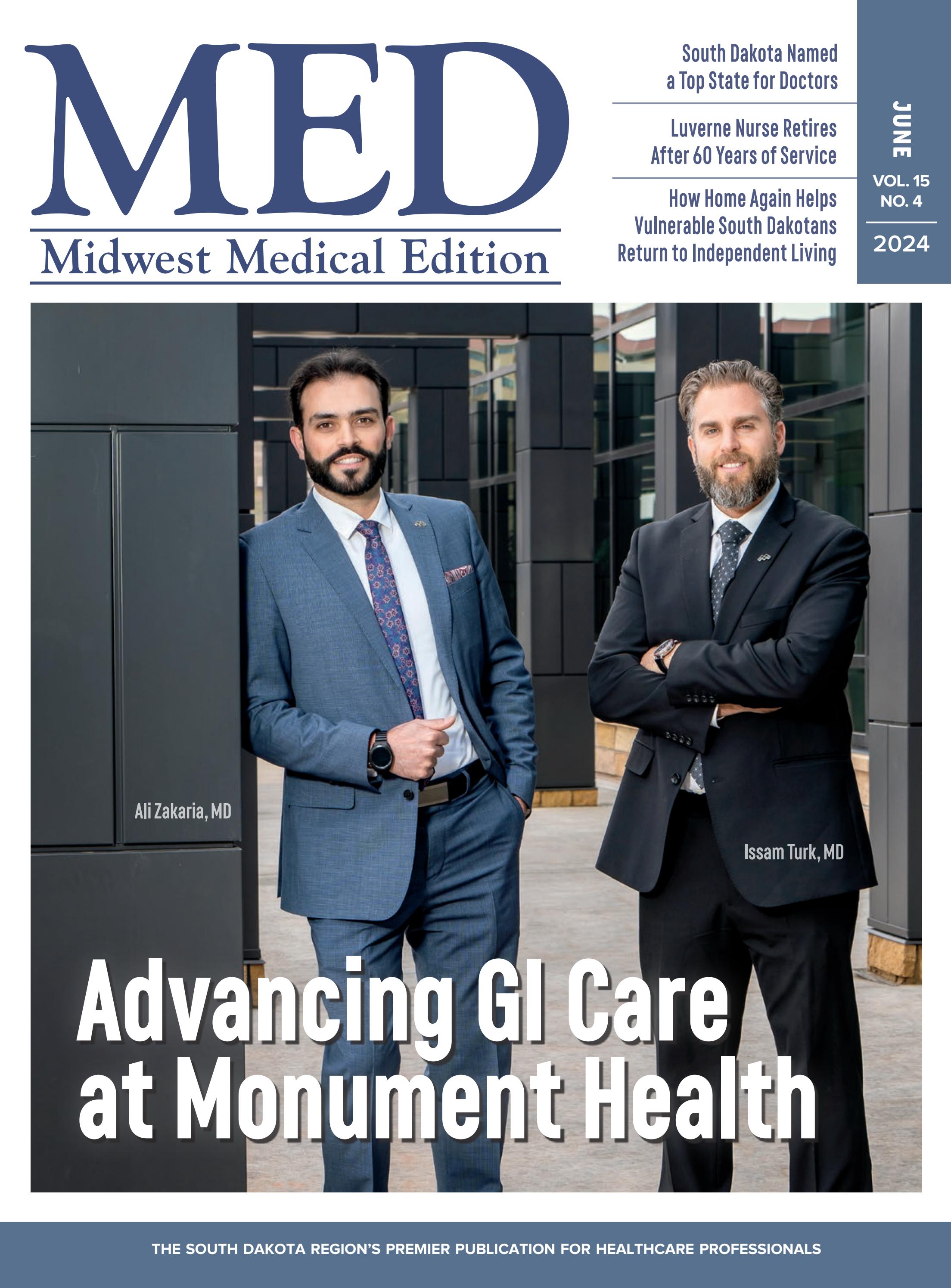 MED
Midwest Medical Edition

South Dakota Named a Top State for Doctors

Luverne Nurse Retires After 60 Years of Service

How Home Again Helps Vulnerable South Dakotans Return to Independent Living

JUNE
VOL. 15
NO. 4
2024

Ali Zakaria, MD

Issam Turk, MD

Advancing GI Care at Monument Health

THE SOUTH DAKOTA REGION'S PREMIER PUBLICATION FOR HEALTHCARE PROFESSIONALS